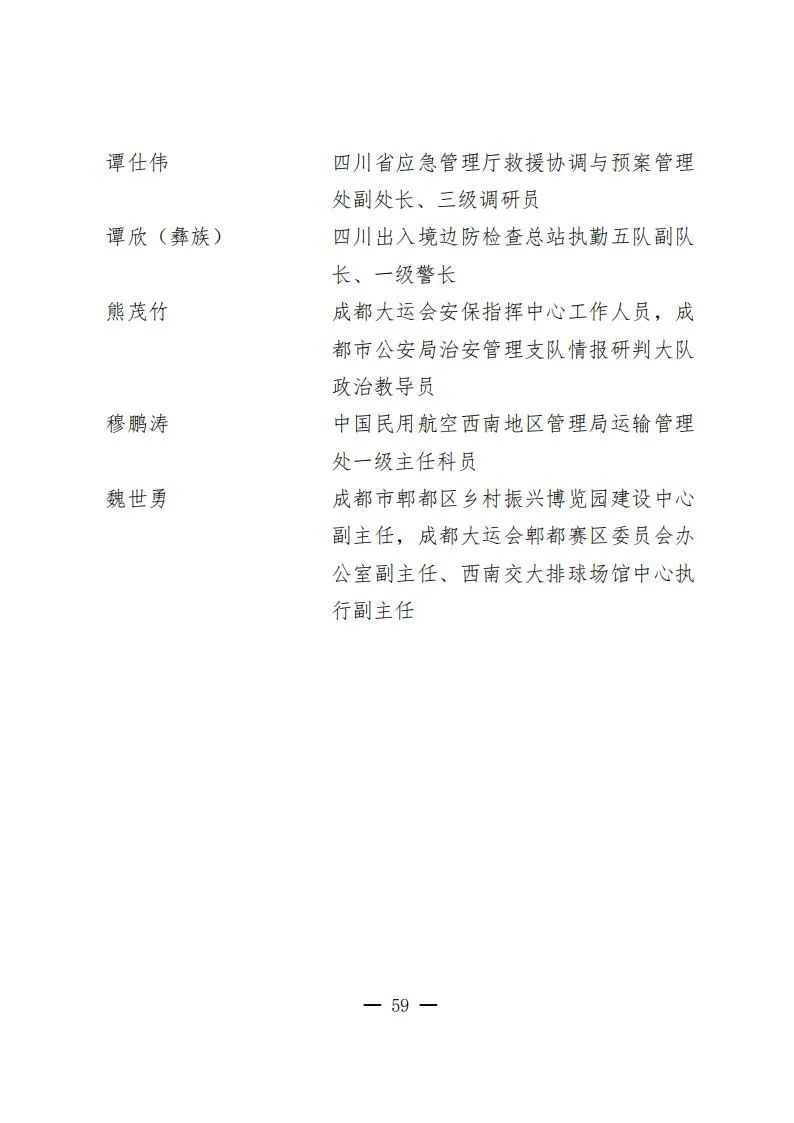 谭仕伟　　　　　　四川省应急管理厅救援协调与预案管理处副处长、三级调研员

谭欣（彝族）　　　四川出入境边防检查总站执勤五队副队长、一级警长

熊茂竹　　　　　　成都大运会安保指挥中心工作人员，成都市公安局治安管理支队情报研判大队政治教导员

穆鹏涛　　　　　　中国民用航空西南地区管理局运输管理处一级主任科员

魏世勇　　　　　　成都市郫都区乡村振兴博览园建设中心副主任，成都大运会郫都赛区委员会办公室副主任、西南交大排球场馆中心执行副主任

— 59 —